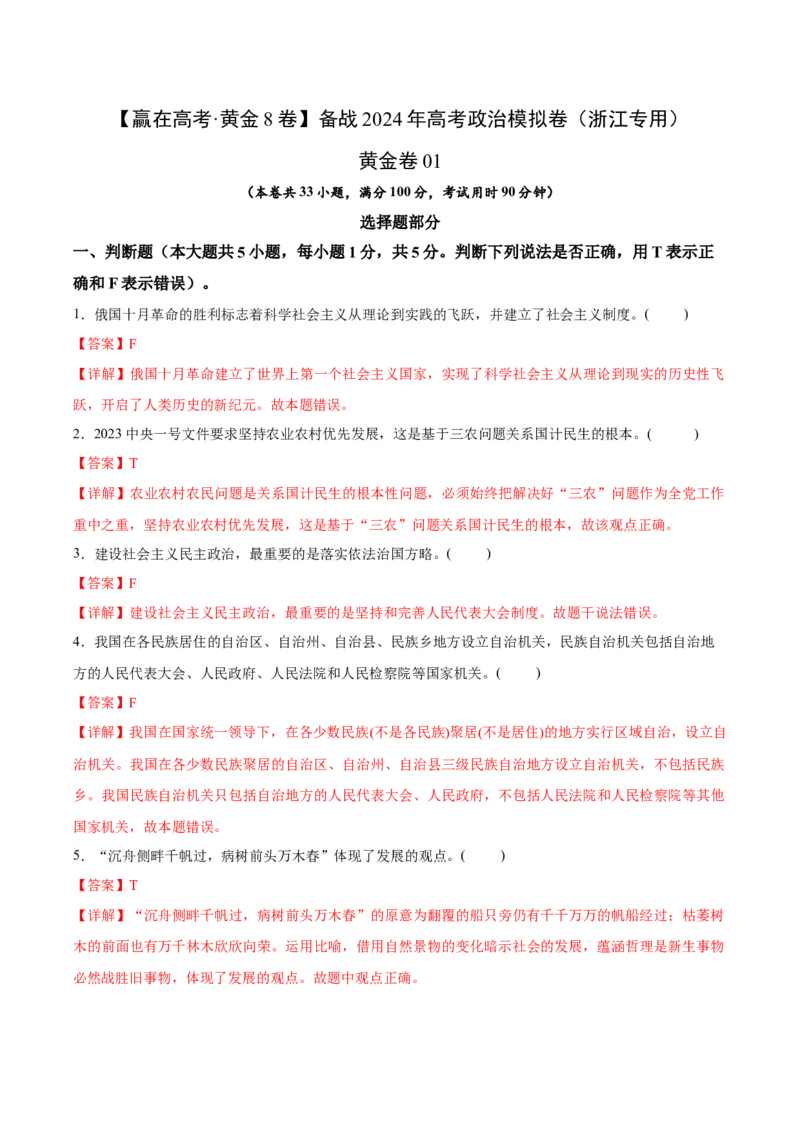 【赢在高考·黄金8卷】备战2024年高考政治模拟卷（浙江专用）

黄金卷01

（本卷共33小题，满分100分，考试用时90分钟）

选择题部分

一、判断题（本大题共5小题，每小题1分，共5分。判断下列说法是否正确，用T表示正确和F表示错误）。

1．俄国十月革命的胜利标志着科学社会主义从理论到实践的飞跃，并建立了社会主义制度。(　　)

【答案】F

【详解】俄国十月革命建立了世界上第一个社会主义国家，实现了科学社会主义从理论到现实的历史性飞跃，开启了人类历史的新纪元。故本题错误。

2．2023中央一号文件要求坚持农业农村优先发展，这是基于三农问题关系国计民生的根本。(　　)

【答案】T

【详解】农业农村农民问题是关系国计民生的根本性问题，必须始终把解决好“三农”问题作为全党工作重中之重，坚持农业农村优先发展，这是基于“三农”问题关系国计民生的根本，故该观点正确。

3．建设社会主义民主政治，最重要的是落实依法治国方略。(　　)

【答案】F

【详解】建设社会主义民主政治，最重要的是坚持和完善人民代表大会制度。故题干说法错误。

4．我国在各民族居住的自治区、自治州、自治县、民族乡地方设立自治机关，民族自治机关包括自治地方的人民代表大会、人民政府、人民法院和人民检察院等国家机关。(　　)

【答案】F

【详解】我国在国家统一领导下，在各少数民族(不是各民族)聚居(不是居住)的地方实行区域自治，设立自治机关。我国在各少数民族聚居的自治区、自治州、自治县三级民族自治地方设立自治机关，不包括民族乡。我国民族自治机关只包括自治地方的人民代表大会、人民政府，不包括人民法院和人民检察院等其他国家机关，故本题错误。

5．“沉舟侧畔千帆过，病树前头万木春”体现了发展的观点。(　　)

【答案】T

【详解】“沉舟侧畔千帆过，病树前头万木春”的原意为翻覆的船只旁仍有千千万万的帆船经过；枯萎树木的前面也有万千林木欣欣向荣。运用比喻，借用自然景物的变化暗示社会的发展，蕴涵哲理是新生事物必然战胜旧事物，体现了发展的观点。故题中观点正确。